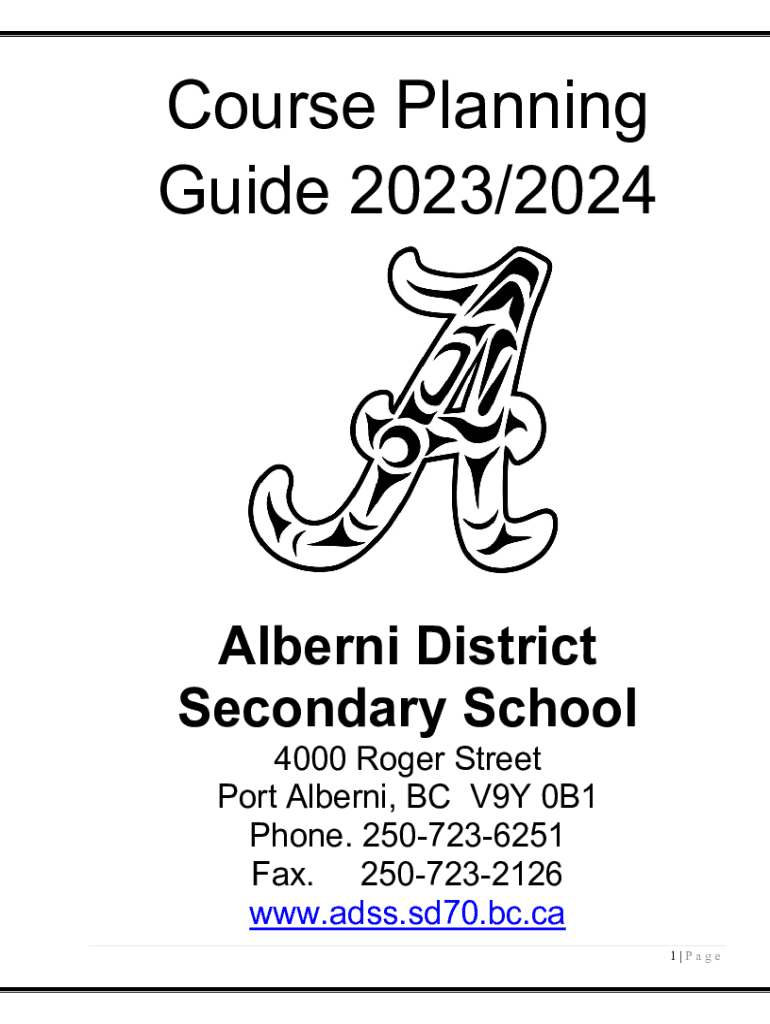 Course Planning Guide 2023/2024

Alberni District Secondary School

4000 Roger Street
Port Alberni, BC V9Y 0B1
Phone. 250-723-6251
Fax. 250-723-2126
www.adss.sd70.bc.ca

1 | P a g e